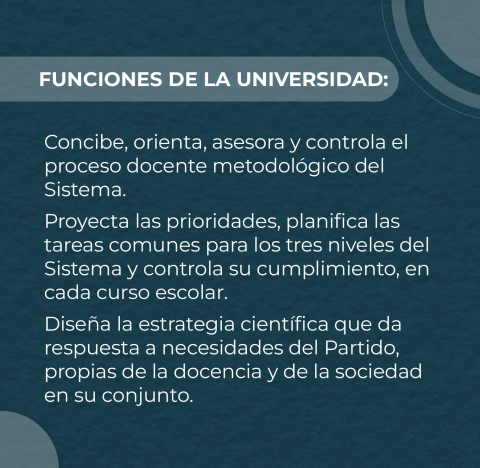 FUNCIONES DE LA UNIVERSIDAD:

Concibe, orienta, asesora y controla el proceso docente metodológico del Sistema.

Proyecta las prioridades, planifica las tareas comunes para los tres niveles del Sistema y controla su cumplimiento, en cada curso escolar.

Diseña la estrategia científica que da respuesta a necesidades del Partido, propias de la docencia y de la sociedad en su conjunto.